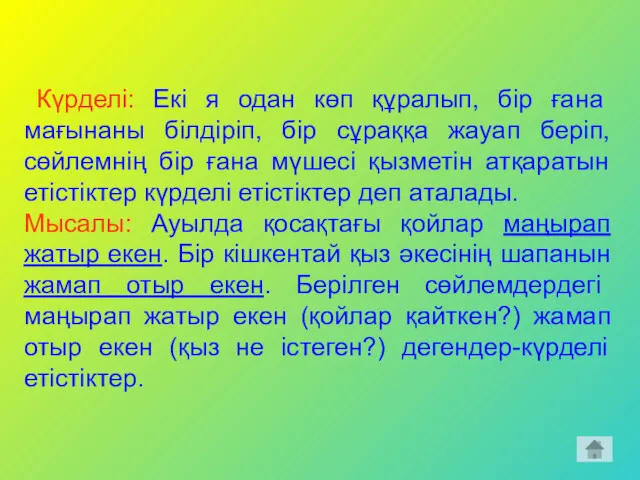 Күрделі: Екі я одан көп құралып, бір ғана мағынаны білдіріп, бір сұраққа жауап беріп, сөйлемнің бір ғана мүшесі қызметін атқаратын етістіктер күрделі етістіктер деп аталады.
Мысалы: Ауылда қосақтағы қойлар маңырап жатыр екен. Бір кішкентай қыз әкесінің шапанын жамап отыр екен. Берілген сөйлемдердегі маңырап жатыр екен (қойлар қайткен?) жамап отыр екен (қыз не істеген?) дегендер-күрделі етістіктер.